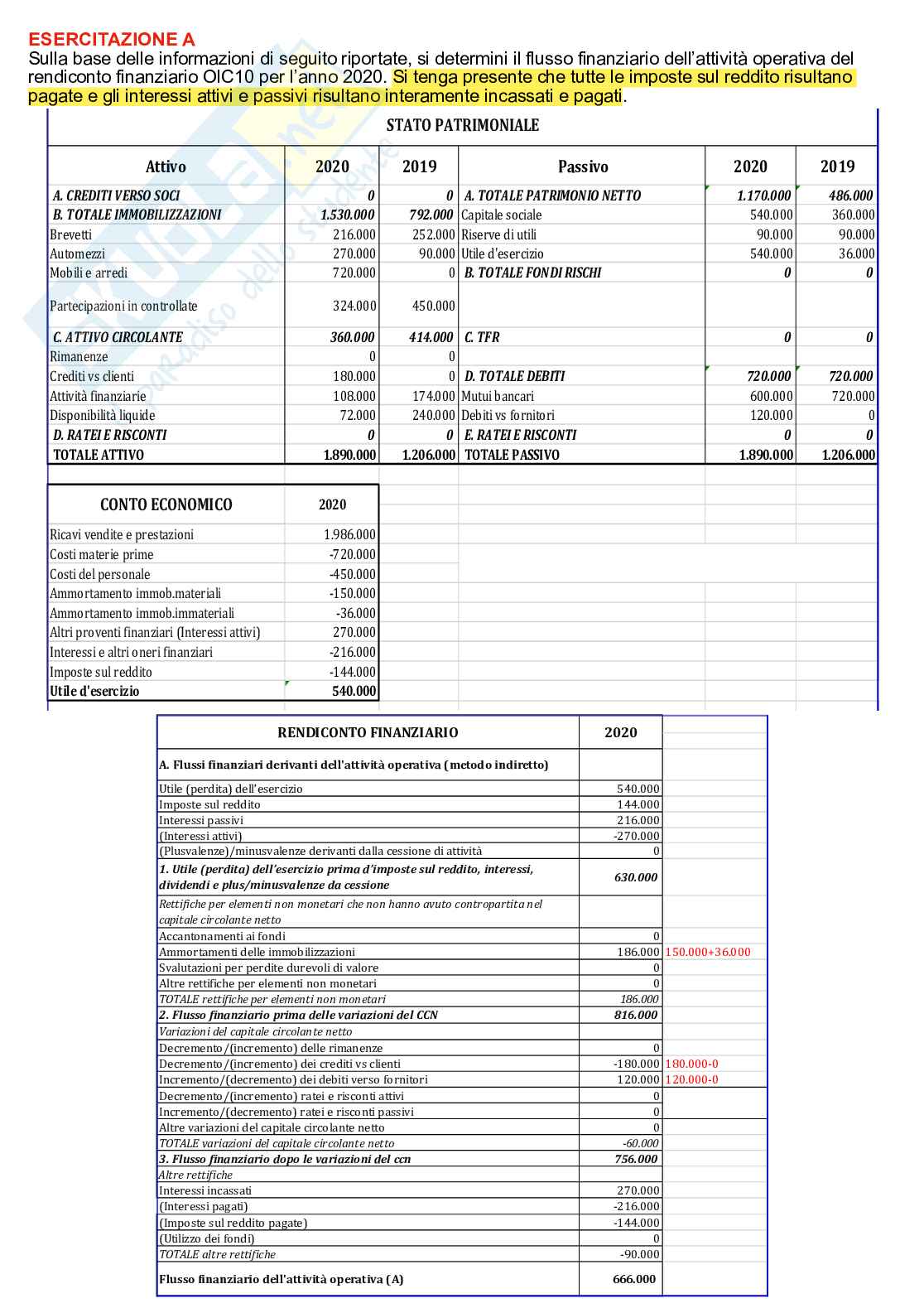 ESERCITAZIONE A
Sulla base delle informazioni di seguito riportate, si determini il flusso finanziario dell'attività operativa del rendiconto finanziario OIC10 per l'anno 2020. Si tenga presente che tutte le imposte sul reddito risultano pagate e gli interessi attivi e passivi risultano interamente incassati e pagati.

STATO PATRIMONIALE

| Attivo | 2020 | 2019 | Passivo | 2020 | 2019 |
|---|---|---|---|---|---|
| A. CREDITI VERSO SOCI | 0 | 0 | A. TOTALE PATRIMONIO NETTO | 1.170.000 | 486.000 |
| B. TOTALE IMMOBILIZZAZIONI | 1.530.000 | 792.000 | Capitale sociale | 540.000 | 360.000 |
| Brevetti | 216.000 | 252.000 | Riserve di utili | 90.000 | 90.000 |
| Automezzi | 270.000 | 90.000 | Utile d'esercizio | 540.000 | 36.000 |
| Mobili e arredi | 720.000 | 0 | B. TOTALE FONDI RISCHI | 0 | 0 |
| Partecipazioni in controllate | 324.000 | 450.000 | | | |
| C. ATTIVO CIRCOLANTE | 360.000 | 414.000 | C. TFR | 0 | 0 |
| Rimanenze | 0 | 0 | | | |
| Crediti vs clienti | 180.000 | 0 | D. TOTALE DEBITI | 720.000 | 720.000 |
| Attività finanziarie | 108.000 | 174.000 | Mutui bancari | 600.000 | 720.000 |
| Disponibilità liquide | 72.000 | 240.000 | Debiti vs fornitori | 120.000 | 0 |
| D. RATEI E RISCONTI | 0 | 0 | E. RATEI E RISCONTI | 0 | 0 |
| TOTALE ATTIVO | 1.890.000 | 1.206.000 | TOTALE PASSIVO | 1.890.000 | 1.206.000 |

| CONTO ECONOMICO | 2020 |
|---|---|
| Ricavi vendite e prestazioni | 1.986.000 |
| Costi materie prime | -720.000 |
| Costi del personale | -450.000 |
| Ammortamento immob.materiali | -150.000 |
| Ammortamento immob.immateriali | -36.000 |
| Altri proventi finanziari (Interessi attivi) | 270.000 |
| Interessi e altri oneri finanziari | -216.000 |
| Imposte sul reddito | -144.000 |
| Utile d'esercizio | 540.000 |

| RENDICONTO FINANZIARIO | 2020 | |
|---|---|---|
| A. Flussi finanziari derivanti dell'attività operativa (metodo indiretto) | | |
| Utile (perdita) dell'esercizio | 540.000 | |
| Imposte sul reddito | 144.000 | |
| Interessi passivi | 216.000 | |
| (Interessi attivi) | -270.000 | |
| (Plusvalenze)/minusvalenze derivanti dalla cessione di attività | 0 | |
| 1. Utile (perdita) dell'esercizio prima d'imposte sul reddito, interessi, dividendi e plus/minusvalenze da cessione | 630.000 | |
| Rettifiche per elementi non monetari che non hanno avuto contropartita nel capitale circolante netto | | |
| Accantonamenti ai fondi | 0 | |
| Ammortamenti delle immobilizzazioni | 186.000 | 150.000+36.000 |
| Svalutazioni per perdite durevoli di valore | 0 | |
| Altre rettifiche per elementi non monetari | 0 | |
| TOTALE rettifiche per elementi non monetari | 186.000 | |
| 2. Flusso finanziario prima delle variazioni del CCN | 816.000 | |
| Variazioni del capitale circolante netto | | |
| Decremento/(incremento) delle rimanenze | 0 | |
| Decremento/(incremento) dei crediti vs clienti | -180.000 | 180.000-0 |
| Incremento/(decremento) dei debiti verso fornitori | 120.000 | 120.000-0 |
| Decremento/(incremento) ratei e risconti attivi | 0 | |
| Incremento/(decremento) ratei e risconti passivi | 0 | |
| Altre variazioni del capitale circolante netto | 0 | |
| TOTALE variazioni del capitale circolante netto | -60.000 | |
| 3. Flusso finanziario dopo le variazioni del ccn | 756.000 | |
| Altre rettifiche | | |
| Interessi incassati | 270.000 | |
| (Interessi pagati) | -216.000 | |
| (Imposte sul reddito pagate) | -144.000 | |
| (Utilizzo dei fondi) | 0 | |
| TOTALE altre rettifiche | -90.000 | |
| Flusso finanziario dell'attività operativa (A) | 666.000 | |